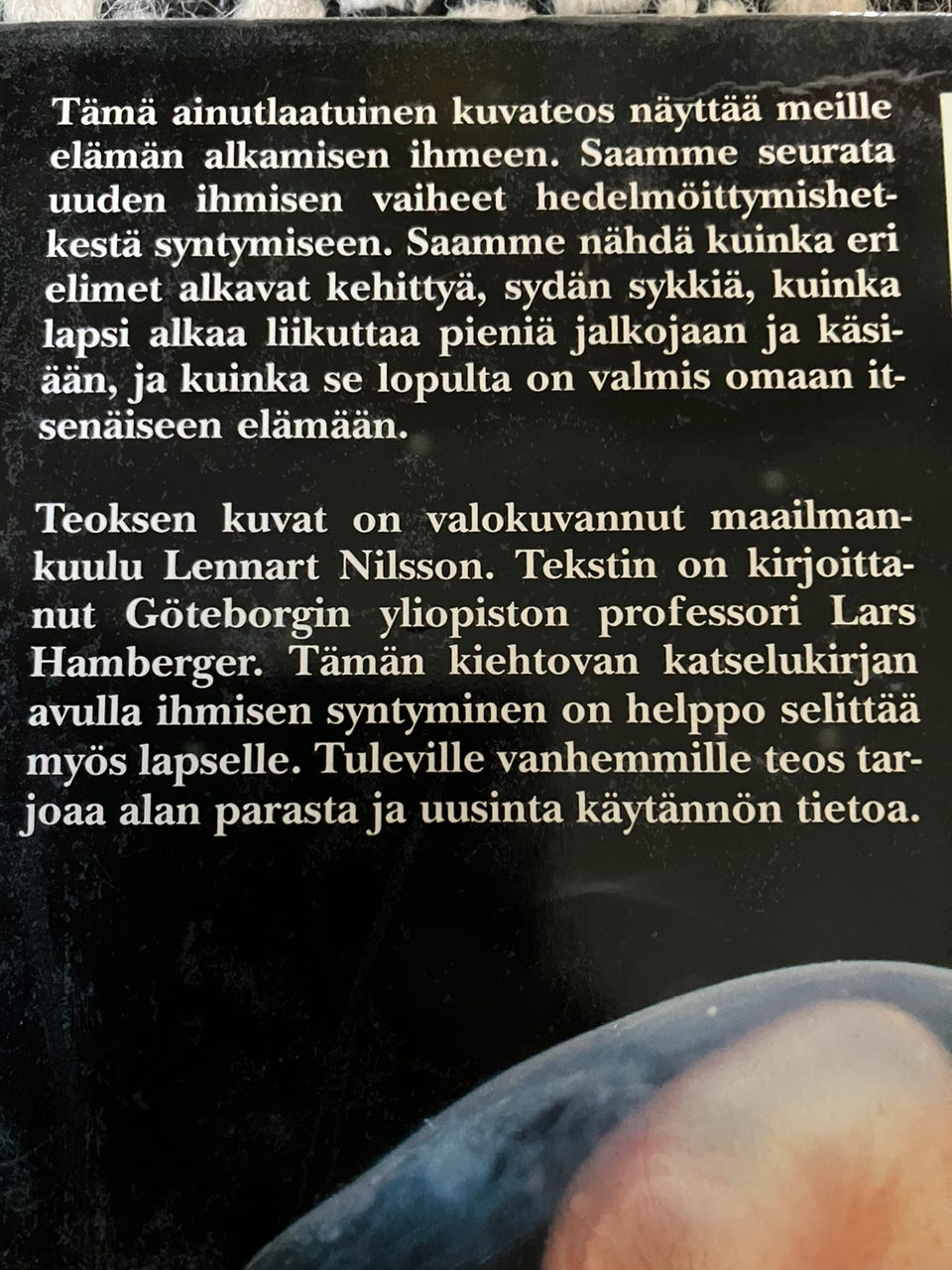 Tämä ainutlaatuinen kuvateos näyttää meille elämän alkamisen ihmeen. Saamme seurata uuden ihmisen vaiheet hedelmöittymishetkestä syntymiseen. Saamme nähdä kuinka eri elimet alkavat kehittyä, sydän sykkiä, kuinka lapsi alkaa liikuttaa pieniä jalkojaan ja käsiään, ja kuinka se lopulta on valmis omaan itsenäiseen elämään.

Teoksen kuvat on valokuvannut maailmankuulu Lennart Nilsson. Tekstin on kirjoittanut Göteborgin yliopiston professori Lars Hamberger. Tämän kiehtovan katselukirjan avulla ihmisen syntyminen on helppo selittää myös lapselle. Tuleville vanhemmille teos tarjoaa alan parasta ja uusinta käytännön tietoa.